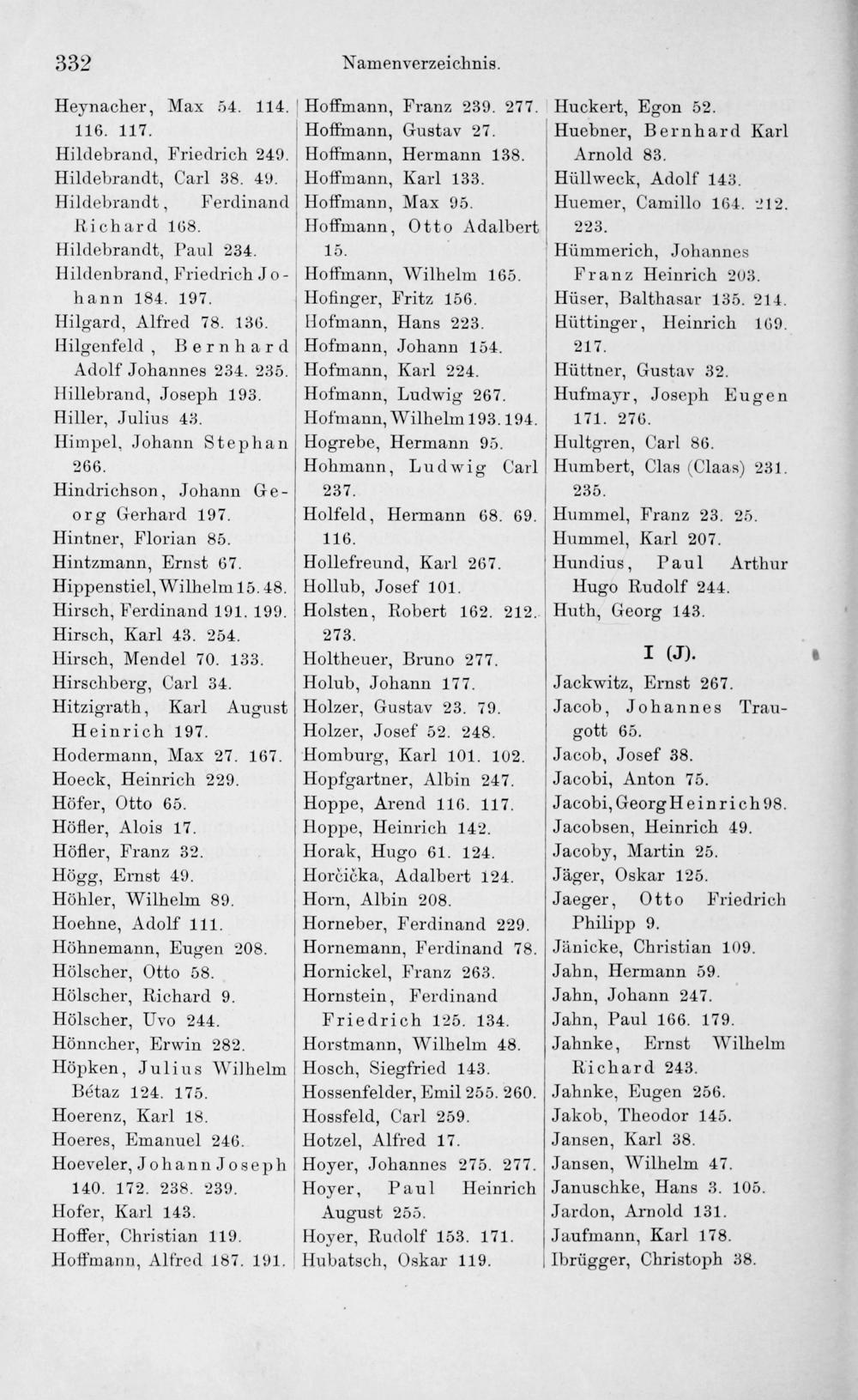 332 Namenverzeichnis.

Heynacher, Max 54. 114. 116. 117.
Hildebrand, Friedrich 249.
Hildebrandt, Carl 38. 49.
Hildebrandt, Ferdinand Richard 168.
Hildebrandt, Paul 234.
Hildenbrand, Friedrich Johann 184. 197.
Hilgard, Alfred 78. 136.
Hilgenfeld, Bernhard Adolf Johannes 234. 235.
Hillebrand, Joseph 193.
Hiller, Julius 43.
Himpel, Johann Stephan 266.
Hindrichson, Johann Georg Gerhard 197.
Hintner, Florian 85.
Hintzmann, Ernst 67.
Hippenstiel, Wilhelm 15. 48.
Hirsch, Ferdinand 191. 199.
Hirsch, Karl 43. 254.
Hirsch, Mendel 70. 133.
Hirschberg, Carl 34.
Hitzigrath, Karl August Heinrich 197.
Hodermann, Max 27. 167.
Hoeck, Heinrich 229.
Höfer, Otto 65.
Höfler, Alois 17.
Höfler, Franz 32.
Högg, Ernst 49.
Höhler, Wilhelm 89.
Hoehne, Adolf 111.
Höhnemann, Eugen 208.
Hölscher, Otto 58.
Hölscher, Richard 9.
Hölscher, Uvo 244.
Hönncher, Erwin 282.
Höpken, Julius Wilhelm Bétaz 124. 175.
Hoerenz, Karl 18.
Hoeres, Emanuel 246.
Hoeveler, Johann Joseph 140. 172. 238. 239.
Hofer, Karl 143.
Hoffer, Christian 119.
Hoffmann, Alfred 187. 191.

Hoffmann, Franz 239. 277.
Hoffmann, Gustav 27.
Hoffmann, Hermann 138.
Hoffmann, Karl 133.
Hoffmann, Max 95.
Hoffmann, Otto Adalbert 15.
Hoffmann, Wilhelm 165.
Hofinger, Fritz 156.
Hofmann, Hans 223.
Hofmann, Johann 154.
Hofmann, Karl 224.
Hofmann, Ludwig 267.
Hofmann, Wilhelm 193. 194.
Hogrebe, Hermann 95.
Hohmann, Ludwig Carl 237.
Holfeld, Hermann 68. 69. 116.
Hollefreund, Karl 267.
Hollub, Josef 101.
Holsten, Robert 162. 212. 273.
Holtheuer, Bruno 277.
Holub, Johann 177.
Holzer, Gustav 23. 79.
Holzer, Josef 52. 248.
Homburg, Karl 101. 102.
Hopfgartner, Albin 247.
Hoppe, Arend 116. 117.
Hoppe, Heinrich 142.
Horak, Hugo 61. 124.
Horčička, Adalbert 124.
Horn, Albin 208.
Horneber, Ferdinand 229.
Hornemann, Ferdinand 78.
Hornickel, Franz 263.
Hornstein, Ferdinand Friedrich 125. 134.
Horstmann, Wilhelm 48.
Hosch, Siegfried 143.
Hossenfelder, Emil 255. 260.
Hossfeld, Carl 259.
Hotzel, Alfred 17.
Hoyer, Johannes 275. 277.
Hoyer, Paul Heinrich August 255.
Hoyer, Rudolf 153. 171.
Hubatsch, Oskar 119.

Huckert, Egon 52.
Huebner, Bernhard Karl Arnold 83.
Hüllweck, Adolf 143.
Huemer, Camillo 164. 212. 223.
Hümmerich, Johannes Franz Heinrich 203.
Hüser, Balthasar 135. 214.
Hüttinger, Heinrich 169. 217.
Hüttner, Gustav 32.
Hufmayr, Joseph Eugen 171. 276.
Hultgren, Carl 86.
Humbert, Clas (Claas) 231. 235.
Hummel, Franz 23. 25.
Hummel, Karl 207.
Hundius, Paul Arthur Hugo Rudolf 244.
Huth, Georg 143.

I (J).

Jackwitz, Ernst 267.
Jacob, Johannes Traugott 65.
Jacob, Josef 38.
Jacobi, Anton 75.
Jacobi, Georg Heinrich 98.
Jacobsen, Heinrich 49.
Jacoby, Martin 25.
Jäger, Oskar 125.
Jaeger, Otto Friedrich Philipp 9.
Jänicke, Christian 109.
Jahn, Hermann 59.
Jahn, Johann 247.
Jahn, Paul 166. 179.
Jahnke, Ernst Wilhelm Richard 243.
Jahnke, Eugen 256.
Jakob, Theodor 145.
Jansen, Karl 38.
Jansen, Wilhelm 47.
Januschke, Hans 3. 105.
Jardon, Arnold 131.
Jaufmann, Karl 178.
Ibrügger, Christoph 38.